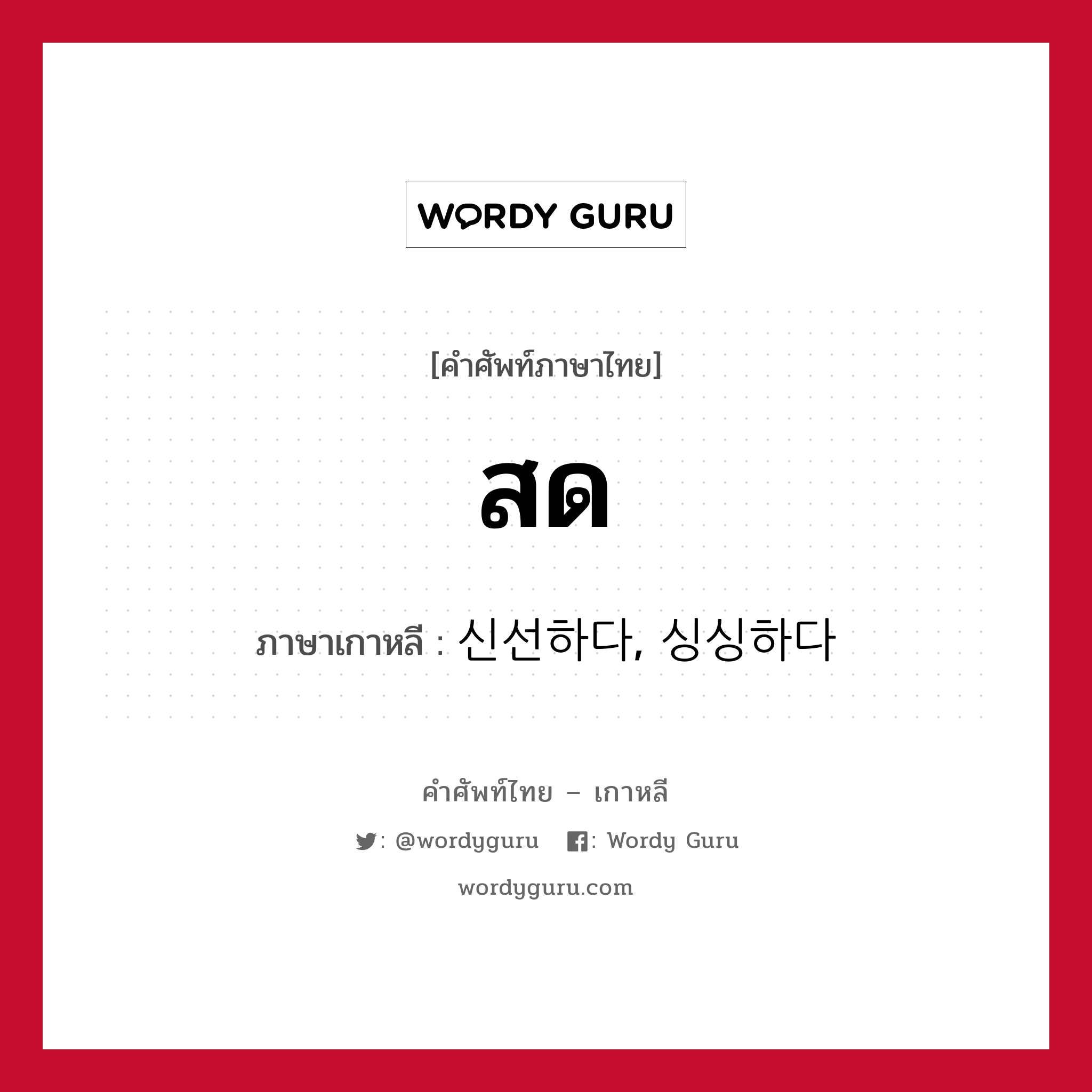 WORDY GURU

[คำศัพท์ภาษาไทย]

สด

ภาษาเกาหลี : 신선하다, 싱싱하다

คำศัพท์ไทย – เกาหลี

: @wordyguru : Wordy Guru

wordyguru.com